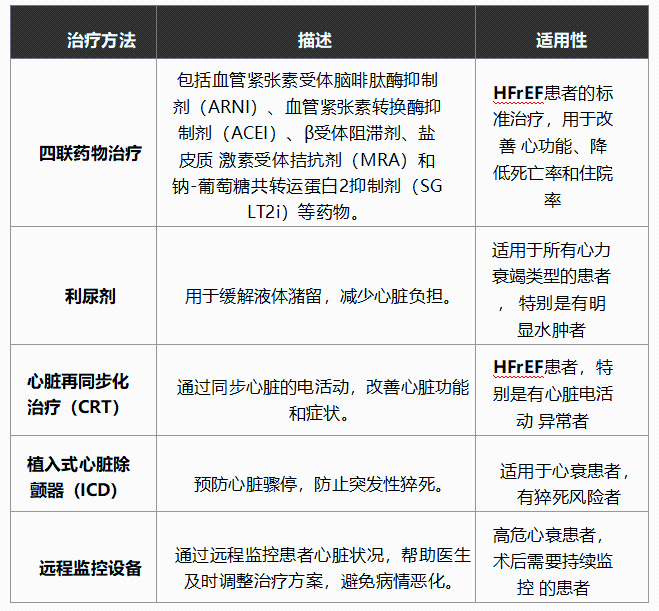 | 治疗方法 | 描述 | 适用性 |
|---|---|---|
| 四联药物治疗 | 包括血管紧张素受体脑啡肽酶抑制剂（ARNI）、血管紧张素转换酶抑制剂（ACEI）、β受体阻滞剂、盐皮质 激素受体拮抗剂（MRA）和钠-葡萄糖共转运蛋白2抑制剂（SGLT2i）等药物。 | HFrEF患者的标准治疗，用于改善 心功能、降低死亡率和住院率 |
| 利尿剂 | 用于缓解液体潴留，减少心脏负担。 | 适用于所有心力衰竭类型的患者， 特别是有明显水肿者 |
| 心脏再同步化治疗（CRT） | 通过同步心脏的电活动，改善心脏功能和症状。 | HFrEF患者，特别是有心脏电活动 异常者 |
| 植入式心脏除颤器（ICD） | 预防心脏骤停，防止突发性猝死。 | 适用于心衰患者，有猝死风险者 |
| 远程监控设备 | 通过远程监控患者心脏状况，帮助医生及时调整治疗方案，避免病情恶化。 | 高危心衰患者，术后需要持续监控 的患者 |